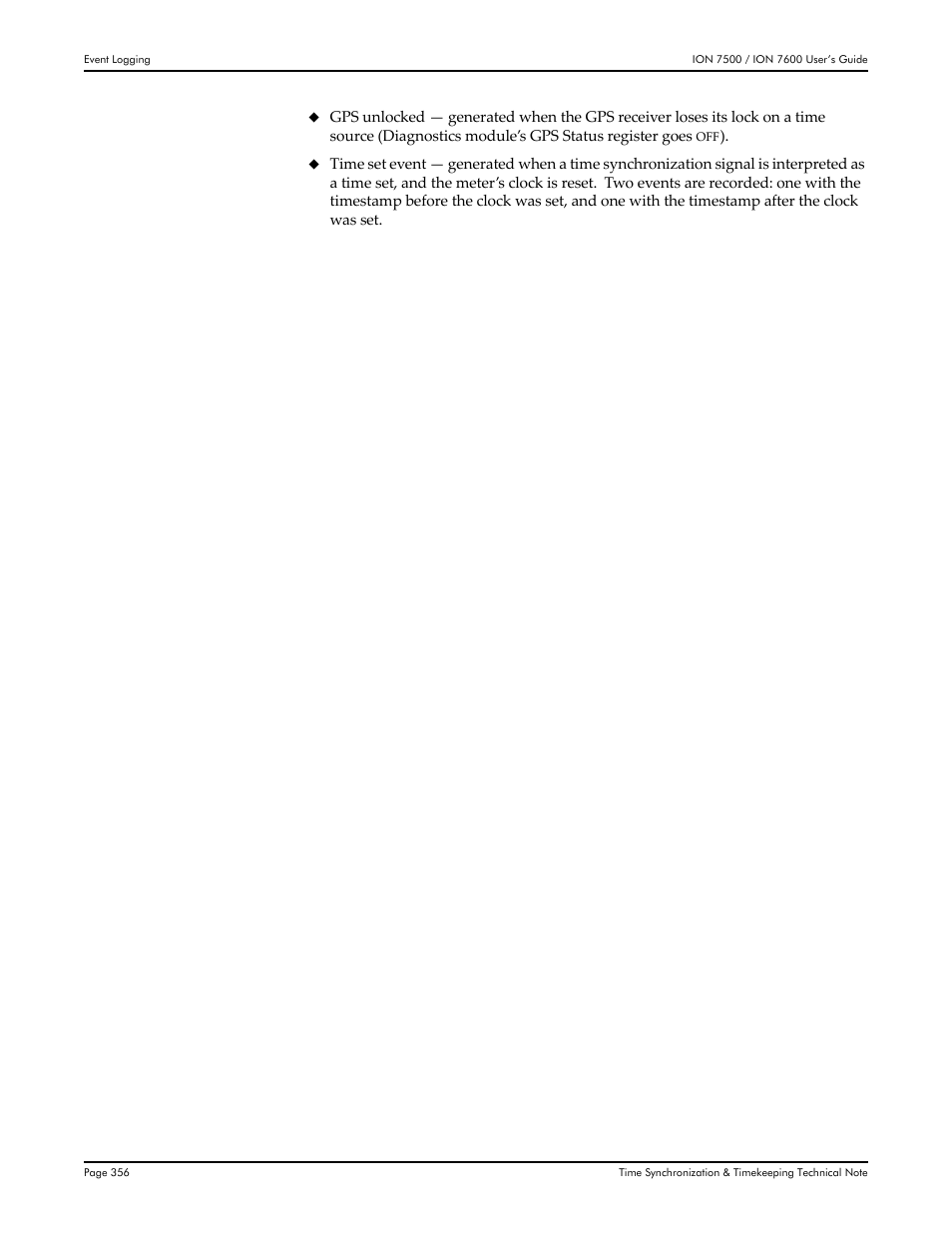 Event Logging

ION 7500 / ION 7600 User's Guide

◆ GPS unlocked — generated when the GPS receiver loses its lock on a time source (Diagnostics module's GPS Status register goes OFF).

◆ Time set event — generated when a time synchronization signal is interpreted as a time set, and the meter's clock is reset. Two events are recorded: one with the timestamp before the clock was set, and one with the timestamp after the clock was set.

Page 356

Time Synchronization & Timekeeping Technical Note